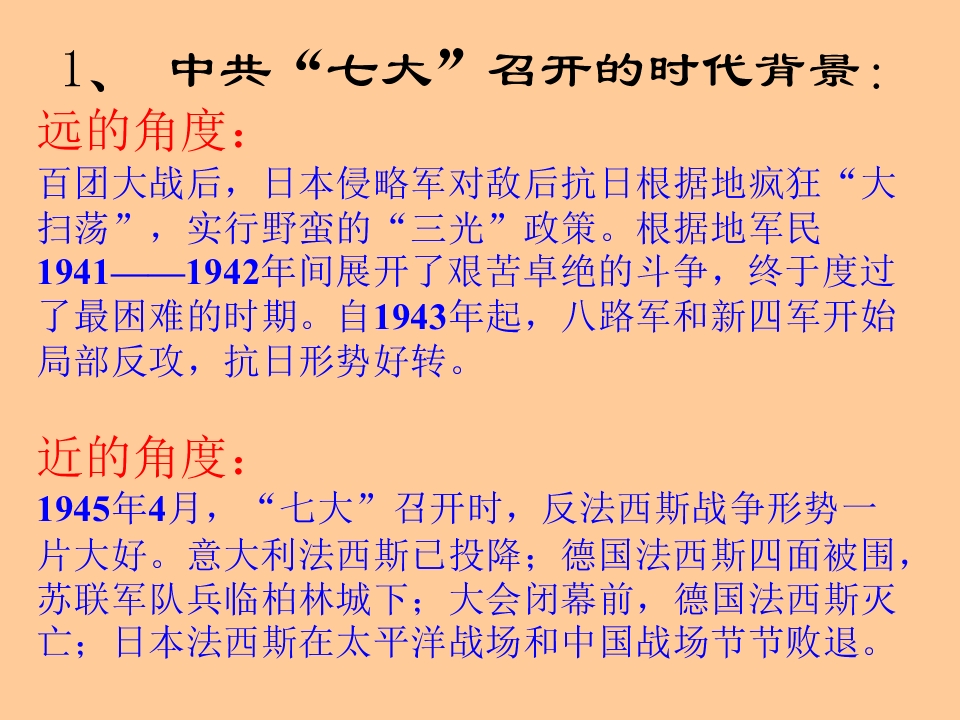 1、 中共“七大”召开的时代背景：

远的角度：

百团大战后，日本侵略军对敌后抗日根据地疯狂“大扫荡”，实行野蛮的“三光”政策。根据地军民1941——1942年间展开了艰苦卓绝的斗争，终于度过了最困难的时期。自1943年起，八路军和新四军开始局部反攻，抗日形势好转。

近的角度：

1945年4月，“七大”召开时，反法西斯战争形势一片大好。意大利法西斯已投降；德国法西斯四面被围，苏联军队兵临柏林城下；大会闭幕前，德国法西斯灭亡；日本法西斯在太平洋战场和中国战场节节败退。